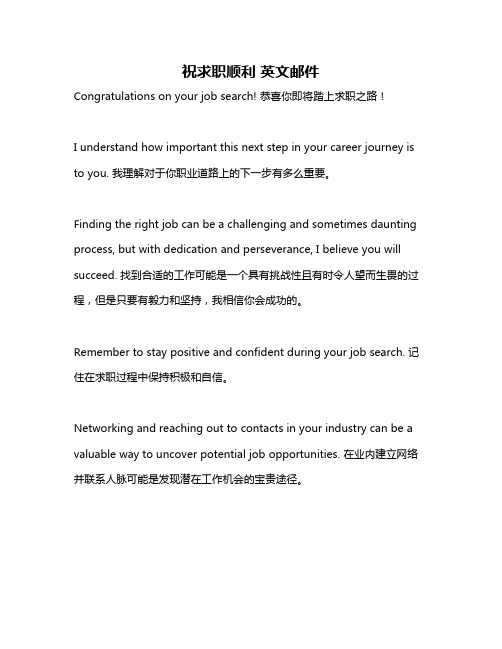 祝求职顺利 英文邮件

Congratulations on your job search! 恭喜你即将踏上求职之路！

I understand how important this next step in your career journey is to you. 我理解对于你职业道路上的下一步有多么重要。

Finding the right job can be a challenging and sometimes daunting process, but with dedication and perseverance, I believe you will succeed. 找到合适的工作可能是一个具有挑战性且有时令人望而生畏的过程，但是只要有毅力和坚持，我相信你会成功的。

Remember to stay positive and confident during your job search. 记住在求职过程中保持积极和自信。

Networking and reaching out to contacts in your industry can be a valuable way to uncover potential job opportunities. 在业内建立网络并联系人脉可能是发现潜在工作机会的宝贵途径。